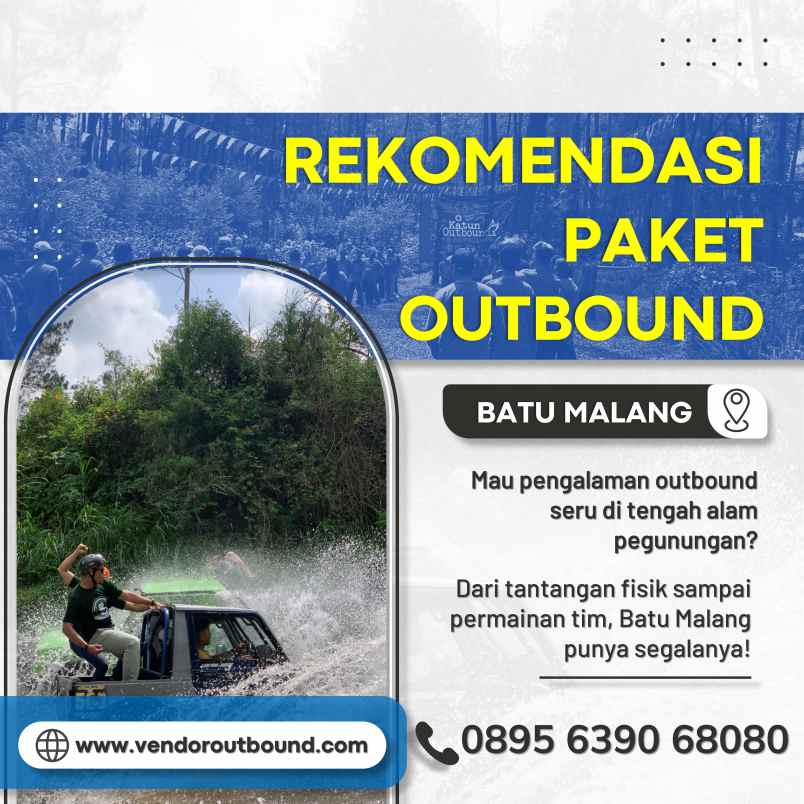 REKOMENDASI PAKET OUTBOUND

Katun Outbound

BATU MALANG

Mau pengalaman outbound seru di tengah alam pegunungan?

Dari tantangan fisik sampai permainan tim, Batu Malang punya segalanya!

www.vendoroutbound.com

0895 6390 68080